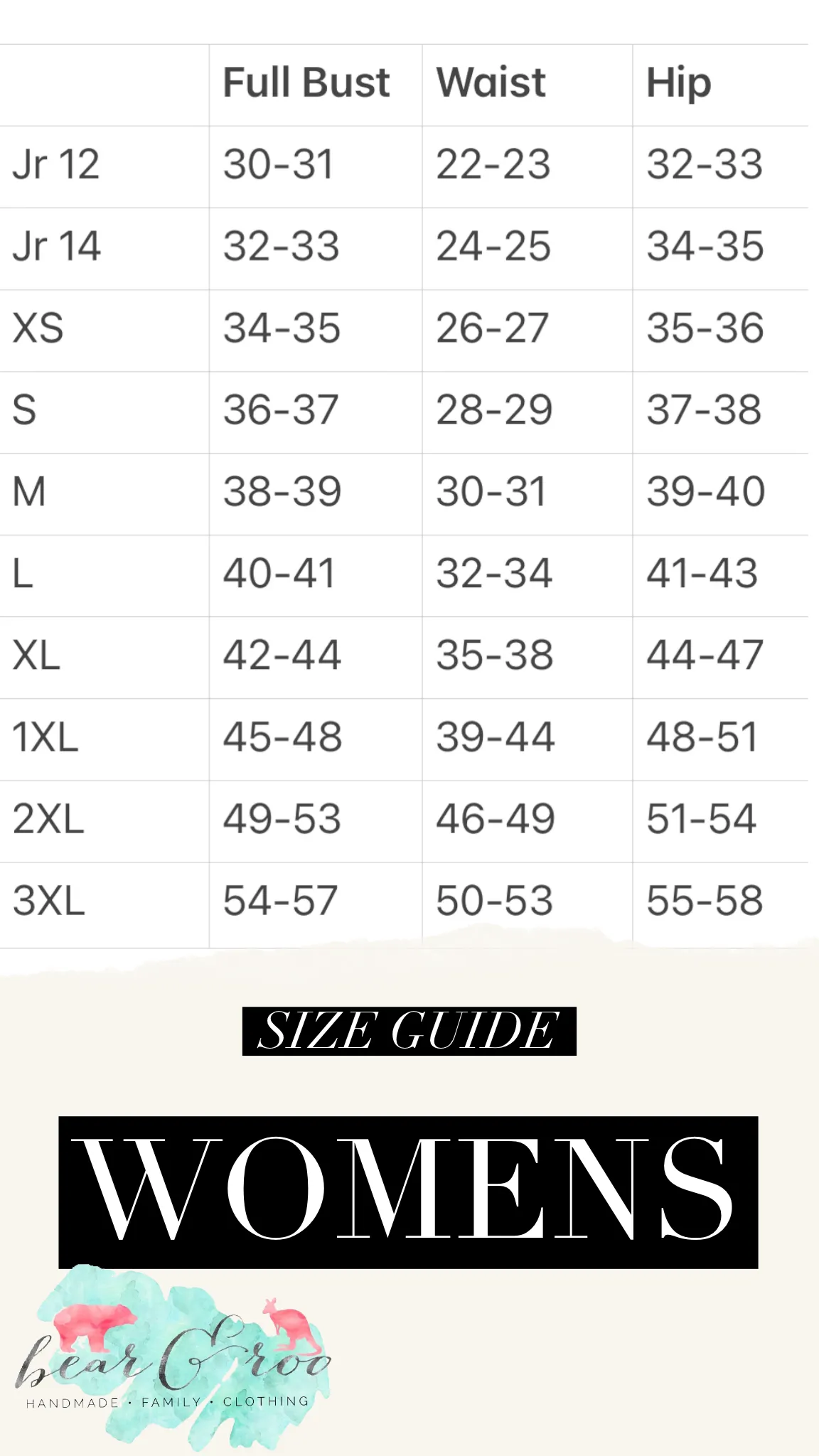 | | Full Bust | Waist | Hip |
|---|---|---|---|
| Jr 12 | 30-31 | 22-23 | 32-33 |
| Jr 14 | 32-33 | 24-25 | 34-35 |
| XS | 34-35 | 26-27 | 35-36 |
| S | 36-37 | 28-29 | 37-38 |
| M | 38-39 | 30-31 | 39-40 |
| L | 40-41 | 32-34 | 41-43 |
| XL | 42-44 | 35-38 | 44-47 |
| 1XL | 45-48 | 39-44 | 48-51 |
| 2XL | 49-53 | 46-49 | 51-54 |
| 3XL | 54-57 | 50-53 | 55-58 |

SIZE GUIDE

WOMENS

bear & roo
HANDMADE · FAMILY · CLOTHING